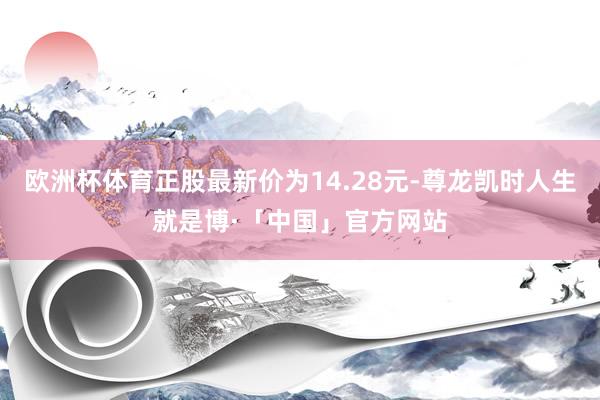 欧洲杯体育正股最新价为14.28元-尊龙凯时人生就是博·「中国」官方网站